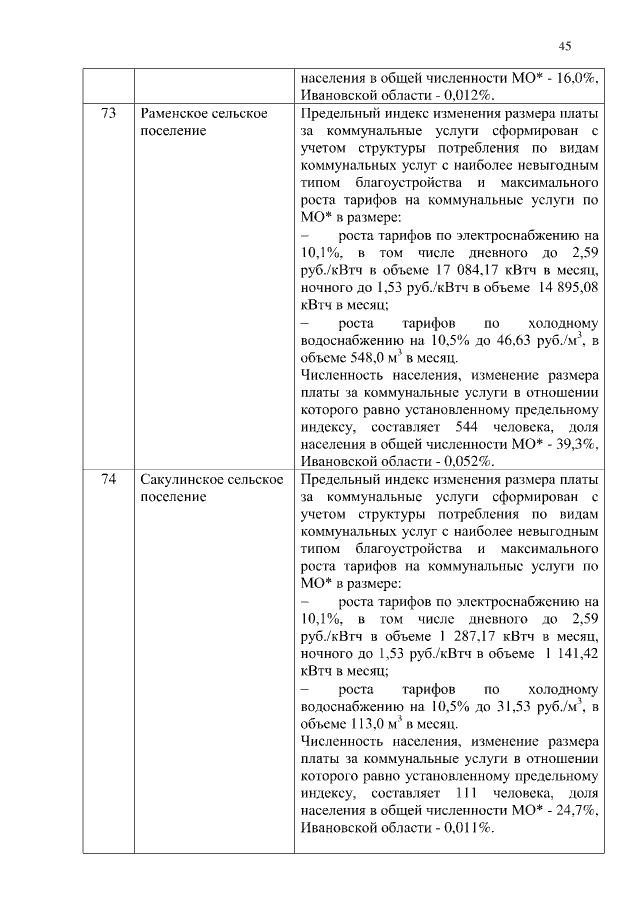 45

| | | населения в общей численности МО* - 16,0%, Ивановской области - 0,012%. |
|---|---|---|
| 73 | Раменское сельское поселение | Предельный индекс изменения размера платы за коммунальные услуги сформирован с учетом структуры потребления по видам коммунальных услуг с наиболее невыгодным типом благоустройства и максимального роста тарифов на коммунальные услуги по МО* в размере: – роста тарифов по электроснабжению на 10,1%, в том числе дневного до 2,59 руб./кВтч в объеме 17 084,17 кВтч в месяц, ночного до 1,53 руб./кВтч в объеме 14 895,08 кВтч в месяц; – роста тарифов по холодному водоснабжению на 10,5% до 46,63 руб./м$^3$, в объеме 548,0 м$^3$ в месяц. Численность населения, изменение размера платы за коммунальные услуги в отношении которого равно установленному предельному индексу, составляет 544 человека, доля населения в общей численности МО* - 39,3%, Ивановской области - 0,052%. |
| 74 | Сакулинское сельское поселение | Предельный индекс изменения размера платы за коммунальные услуги сформирован с учетом структуры потребления по видам коммунальных услуг с наиболее невыгодным типом благоустройства и максимального роста тарифов на коммунальные услуги по МО* в размере: – роста тарифов по электроснабжению на 10,1%, в том числе дневного до 2,59 руб./кВтч в объеме 1 287,17 кВтч в месяц, ночного до 1,53 руб./кВтч в объеме 1 141,42 кВтч в месяц; – роста тарифов по холодному водоснабжению на 10,5% до 31,53 руб./м$^3$, в объеме 113,0 м$^3$ в месяц. Численность населения, изменение размера платы за коммунальные услуги в отношении которого равно установленному предельному индексу, составляет 111 человека, доля населения в общей численности МО* - 24,7%, Ивановской области - 0,011%. |